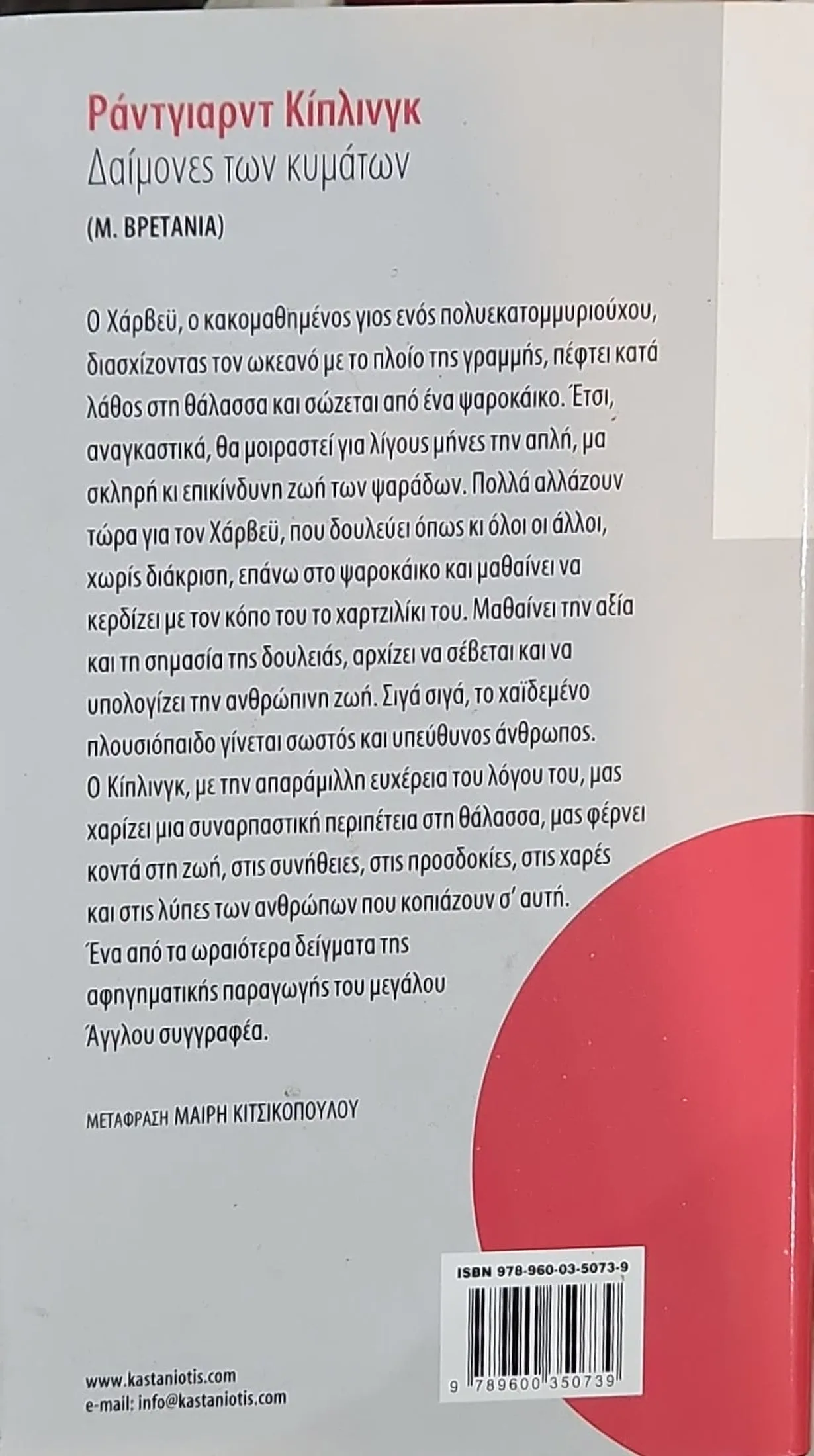 Ράντγιαρντ Κίπλινγκ
Δαίμονες των κυμάτων

(Μ. ΒΡΕΤΑΝΙΑ)

Ο Χάρβεϋ, ο κακομαθημένος γιος ενός πολυεκατομμυριούχου, διασχίζοντας τον ωκεανό με το πλοίο της γραμμής, πέφτει κατά λάθος στη θάλασσα και σώζεται από ένα ψαροκάικο. Έτσι, αναγκαστικά, θα μοιραστεί για λίγους μήνες την απλή, μα σκληρή κι επικίνδυνη ζωή των ψαράδων. Πολλά αλλάζουν τώρα για τον Χάρβεϋ, που δουλεύει όπως κι όλοι οι άλλοι, χωρίς διάκριση, επάνω στο ψαροκάικο και μαθαίνει να κερδίζει με τον κόπο του το χαρτζιλίκι του. Μαθαίνει την αξία και τη σημασία της δουλειάς, αρχίζει να σέβεται και να υπολογίζει την ανθρώπινη ζωή. Σιγά σιγά, το χαϊδεμένο πλουσιόπαιδο γίνεται σωστός και υπεύθυνος άνθρωπος.
Ο Κίπλινγκ, με την απαράμιλλη ευχέρεια του λόγου του, μας χαρίζει μια συναρπαστική περιπέτεια στη θάλασσα, μας φέρνει κοντά στη ζωή, στις συνήθειες, στις προσδοκίες, στις χαρές και στις λύπες των ανθρώπων που κοπιάζουν σ' αυτή.
Ένα από τα ωραιότερα δείγματα της αφηγηματικής παραγωγής του μεγάλου Άγγλου συγγραφέα.

ΜΕΤΑΦΡΑΣΗ ΜΑΙΡΗ ΚΙΤΣΙΚΟΠΟΥΛΟΥ

ISBN 978-960-03-5073-9
9 789600 350739

www.kastaniotis.com
e-mail: info@kastaniotis.com